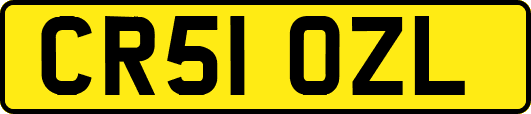 CR51 OZL